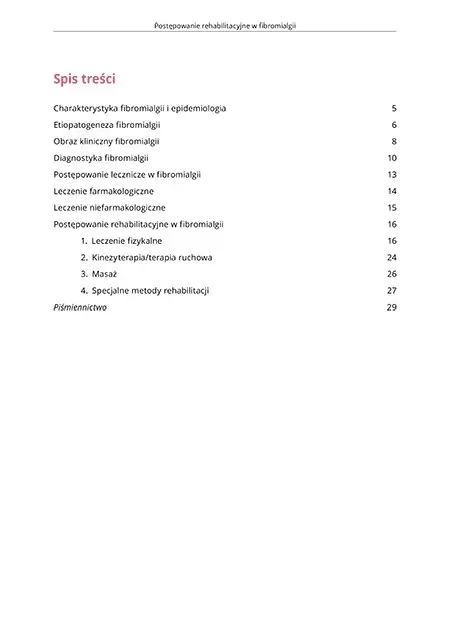 Postępowanie rehabilitacyjne w fibromialgii

Spis treści

Charakterystyka fibromialgii i epidemiologia 5

Etiopatogeneza fibromialgii 6

Obraz kliniczny fibromialgii 8

Diagnostyka fibromialgii 10

Postępowanie lecznicze w fibromialgii 13

Leczenie farmakologiczne 14

Leczenie niefarmakologiczne 15

Postępowanie rehabilitacyjne w fibromialgii 16

1. Leczenie fizykalne 16

2. Kinezyterapia/terapia ruchowa 24

3. Masaż 26

4. Specjalne metody rehabilitacji 27

Piśmiennictwo 29